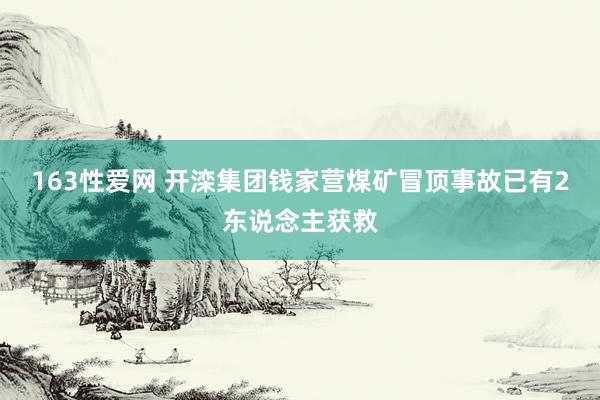 163性爱网 开滦集团钱家营煤矿冒顶事故已有2东说念主获救